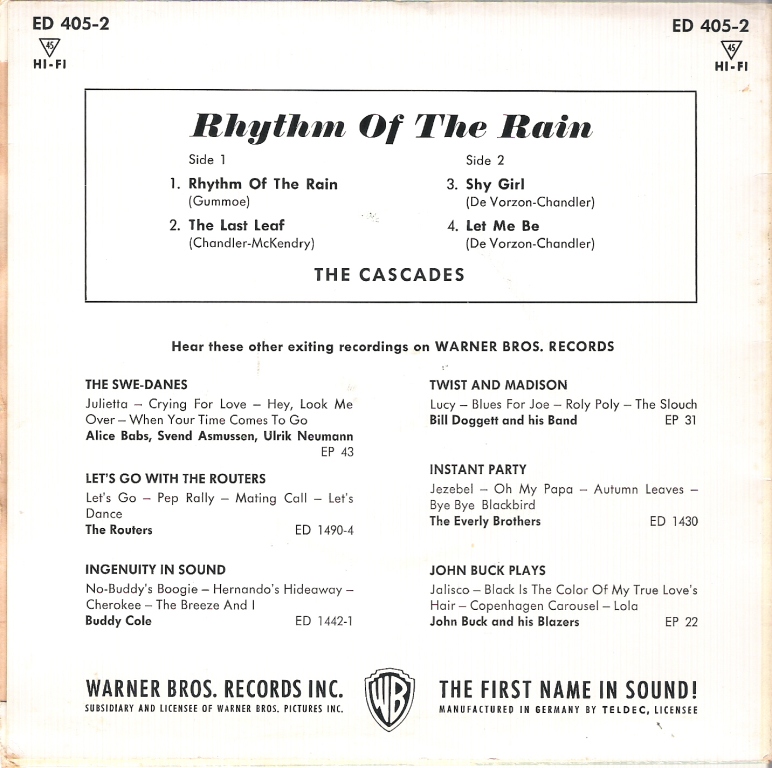 ED 405-2
45
HI-FI

ED 405-2
45
HI-FI

Rhythm Of The Rain

Side 1

1. Rhythm Of The Rain
(Gummoe)

2. The Last Leaf
(Chandler-McKendry)

Side 2

3. Shy Girl
(De Vorzon-Chandler)

4. Let Me Be
(De Vorzon-Chandler)

THE CASCADES

Hear these other exiting recordings on WARNER BROS. RECORDS

THE SWE-DANES
Julietta – Crying For Love – Hey, Look Me Over – When Your Time Comes To Go
Alice Babs, Svend Asmussen, Ulrik Neumann
EP 43

LET'S GO WITH THE ROUTERS
Let's Go – Pep Rally – Mating Call – Let's Dance
The Routers ED 1490-4

INGENUITY IN SOUND
No-Buddy's Boogie – Hernando's Hideaway – Cherokee – The Breeze And I
Buddy Cole ED 1442-1

TWIST AND MADISON
Lucy – Blues For Joe – Roly Poly – The Slouch
Bill Doggett and his Band EP 31

INSTANT PARTY
Jezebel – Oh My Papa – Autumn Leaves – Bye Bye Blackbird
The Everly Brothers ED 1430

JOHN BUCK PLAYS
Jalisco – Black Is The Color Of My True Love's Hair – Copenhagen Carousel – Lola
John Buck and his Blazers EP 22

WARNER BROS. RECORDS INC.
SUBSIDIARY AND LICENSEE OF WARNER BROS. PICTURES INC.

WB

THE FIRST NAME IN SOUND!
MANUFACTURED IN GERMANY BY TELDEC, LICENSEE